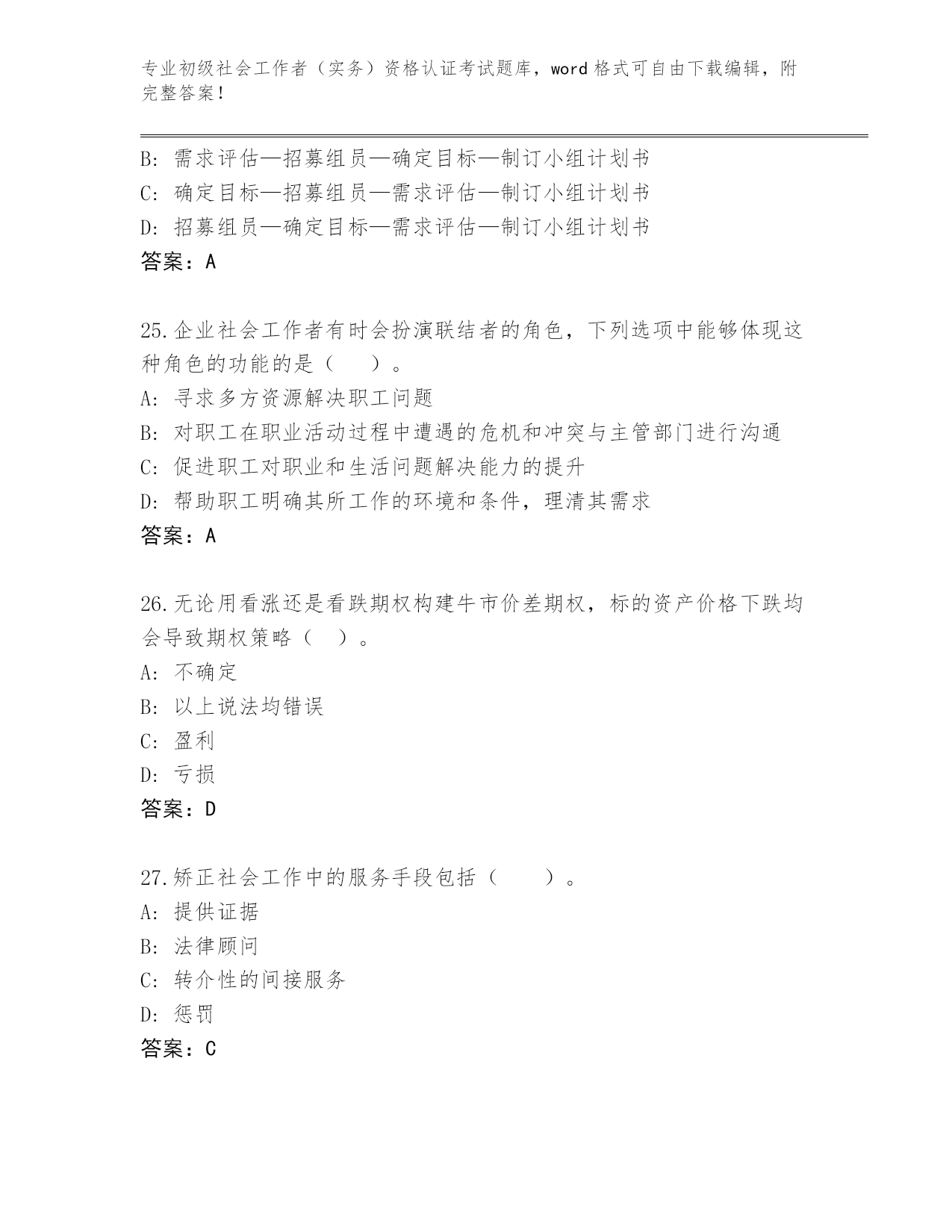 专业初级社会工作者（实务）资格认证考试题库，word 格式可自由下载编辑，附完整答案！

B: 需求评估—招募组员—确定目标—制订小组计划书
C: 确定目标—招募组员—需求评估—制订小组计划书
D: 招募组员—确定目标—需求评估—制订小组计划书
答案：A

25.企业社会工作者有时会扮演联结者的角色，下列选项中能够体现这种角色的功能的是（　　）。
A: 寻求多方资源解决职工问题
B: 对职工在职业活动过程中遭遇的危机和冲突与主管部门进行沟通
C: 促进职工对职业和生活问题解决能力的提升
D: 帮助职工明确其所工作的环境和条件，理清其需求
答案：A

26.无论用看涨还是看跌期权构建牛市价差期权，标的资产价格下跌均会导致期权策略（　）。
A: 不确定
B: 以上说法均错误
C: 盈利
D: 亏损
答案：D

27.矫正社会工作中的服务手段包括（　　）。
A: 提供证据
B: 法律顾问
C: 转介性的间接服务
D: 惩罚
答案：C